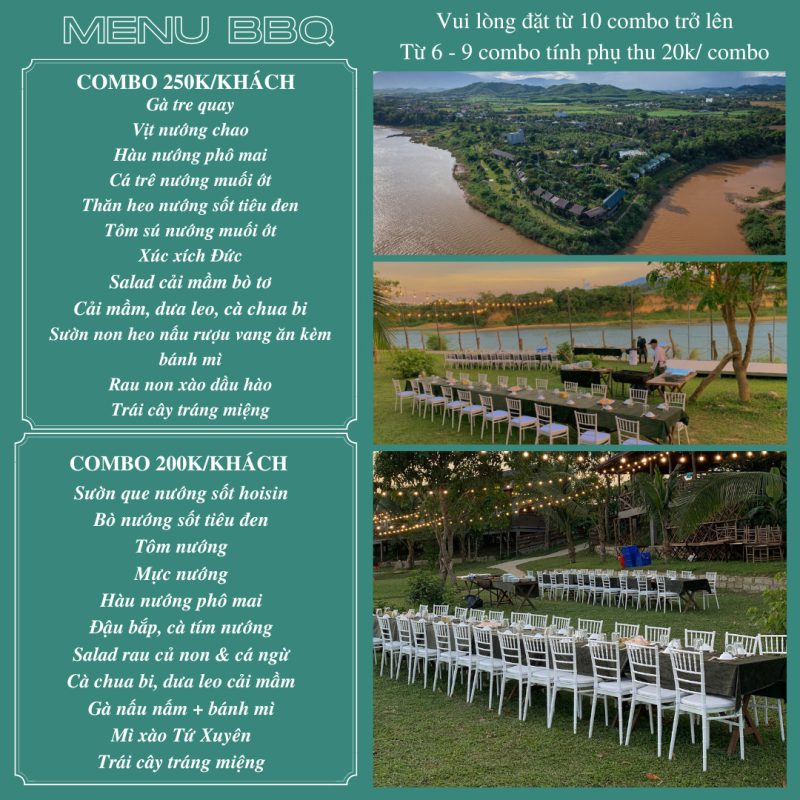 MENU BBQ

COMBO 250K/KHÁCH
Gà tre quay
Vịt nướng chao
Hàu nướng phô mai
Cá trê nướng muối ớt
Thăn heo nướng sốt tiêu đen
Tôm sú nướng muối ớt
Xúc xích Đức
Salad cải mầm bò tơ
Cải mầm, dưa leo, cà chua bi
Sườn non heo nấu rượu vang ăn kèm bánh mì
Rau non xào dầu hào
Trái cây tráng miệng

COMBO 200K/KHÁCH
Sườn que nướng sốt hoisin
Bò nướng sốt tiêu đen
Tôm nướng
Mực nướng
Hàu nướng phô mai
Đậu bắp, cà tím nướng
Salad rau củ non & cá ngừ
Cà chua bi, dưa leo cải mầm
Gà nấu nấm + bánh mì
Mì xào Tứ Xuyên
Trái cây tráng miệng

Vui lòng đặt từ 10 combo trở lên
Từ 6 - 9 combo tính phụ thu 20k/ combo